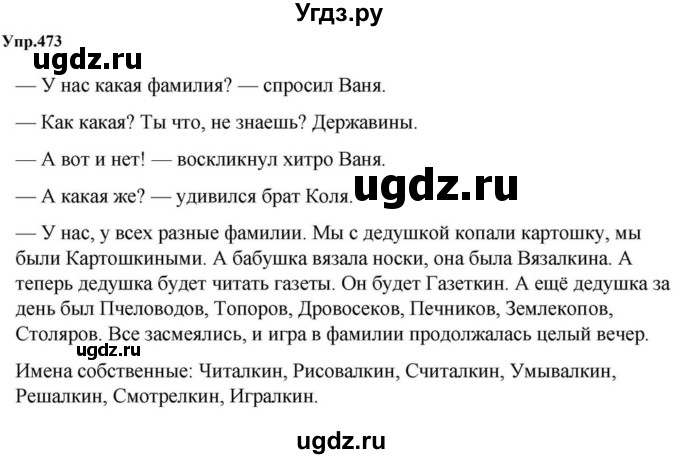 Угдз.ру

Упр.473

ugdz.ru

— У нас какая фамилия? — спросил Ваня.

— Как какая? Ты что, не знаешь? Державины.

— А вот и нет! — воскликнул хитро Ваня.

— А какая же? — удивился брат Коля. ugdz.ru

— У нас, у всех разные фамилии. Мы с дедушкой копали картошку, мы были Картошкиными. А бабушка вязала носки, она была Вязалкина. А теперь дедушка будет читать газеты. Он будет Газеткин. А ещё дедушка за день был Пчеловодов, Топоров, Дровосеков, Печников, Землекопов, Столяров. Все засмеялись, и игра в фамилии продолжалась целый вечер.

ugdz.ru

Имена собственные: Читалкин, Рисовалкин, Считалкин, Умывалкин, Решалкин, Смотрелкин, Игралкин.

ugdz.ru